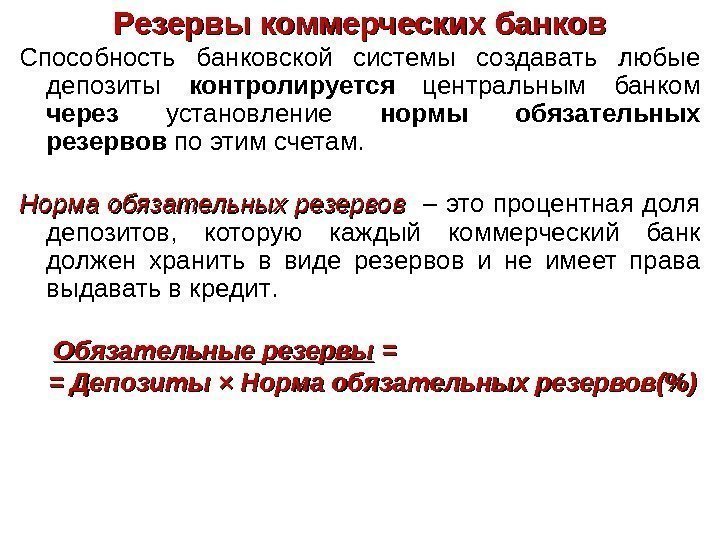 Резервы коммерческих банков

Способность банковской системы создавать любые депозиты контролируется центральным банком через установление нормы обязательных резервов по этим счетам.

Норма обязательных резервов – это процентная доля депозитов, которую каждый коммерческий банк должен хранить в виде резервов и не имеет права выдавать в кредит.

Обязательные резервы =
= Депозиты × Норма обязательных резервов(%)